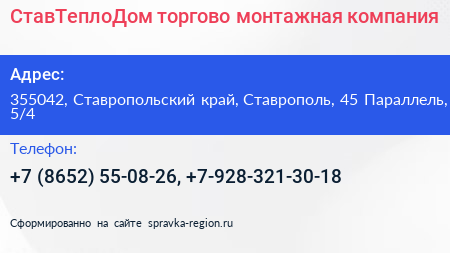 СтавТеплоДом торгово монтажная компания

Адрес:

355042, Ставропольский край, Ставрополь, 45 Параллель, 5/4

Телефон:

+7 (8652) 55-08-26, +7-928-321-30-18

Сформированно на сайте spravka-region.ru